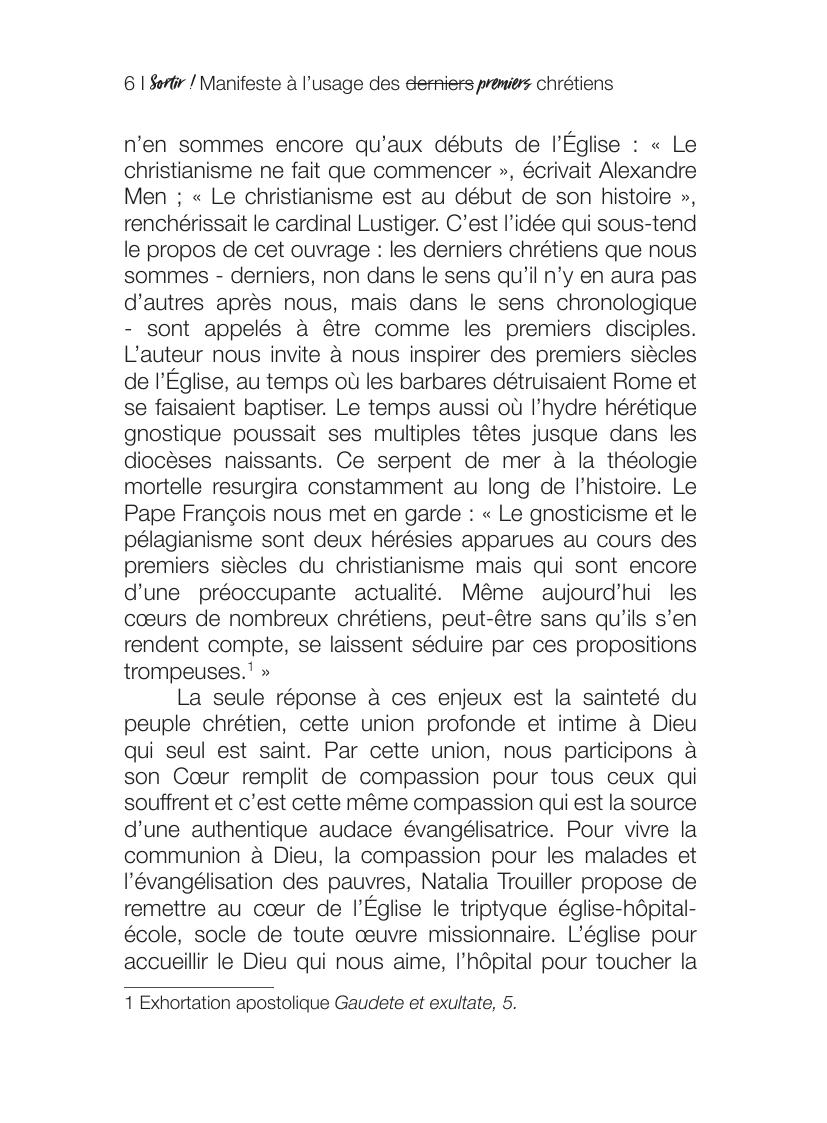 6 I Sortir ! Manifeste à l'usage des ~~derniers~~ premiers chrétiens

n'en sommes encore qu'aux débuts de l'Église : « Le christianisme ne fait que commencer », écrivait Alexandre Men ; « Le christianisme est au début de son histoire », renchérissait le cardinal Lustiger. C'est l'idée qui sous-tend le propos de cet ouvrage : les derniers chrétiens que nous sommes - derniers, non dans le sens qu'il n'y en aura pas d'autres après nous, mais dans le sens chronologique - sont appelés à être comme les premiers disciples. L'auteur nous invite à nous inspirer des premiers siècles de l'Église, au temps où les barbares détruisaient Rome et se faisaient baptiser. Le temps aussi où l'hydre hérétique gnostique poussait ses multiples têtes jusque dans les diocèses naissants. Ce serpent de mer à la théologie mortelle resurgira constamment au long de l'histoire. Le Pape François nous met en garde : « Le gnosticisme et le pélagianisme sont deux hérésies apparues au cours des premiers siècles du christianisme mais qui sont encore d'une préoccupante actualité. Même aujourd'hui les cœurs de nombreux chrétiens, peut-être sans qu'ils s'en rendent compte, se laissent séduire par ces propositions trompeuses.$^1$ »

La seule réponse à ces enjeux est la sainteté du peuple chrétien, cette union profonde et intime à Dieu qui seul est saint. Par cette union, nous participons à son Cœur remplit de compassion pour tous ceux qui souffrent et c'est cette même compassion qui est la source d'une authentique audace évangélisatrice. Pour vivre la communion à Dieu, la compassion pour les malades et l'évangélisation des pauvres, Natalia Trouiller propose de remettre au cœur de l'Église le triptyque église-hôpital-école, socle de toute œuvre missionnaire. L'église pour accueillir le Dieu qui nous aime, l'hôpital pour toucher la

1 Exhortation apostolique Gaudete et exultate, 5.